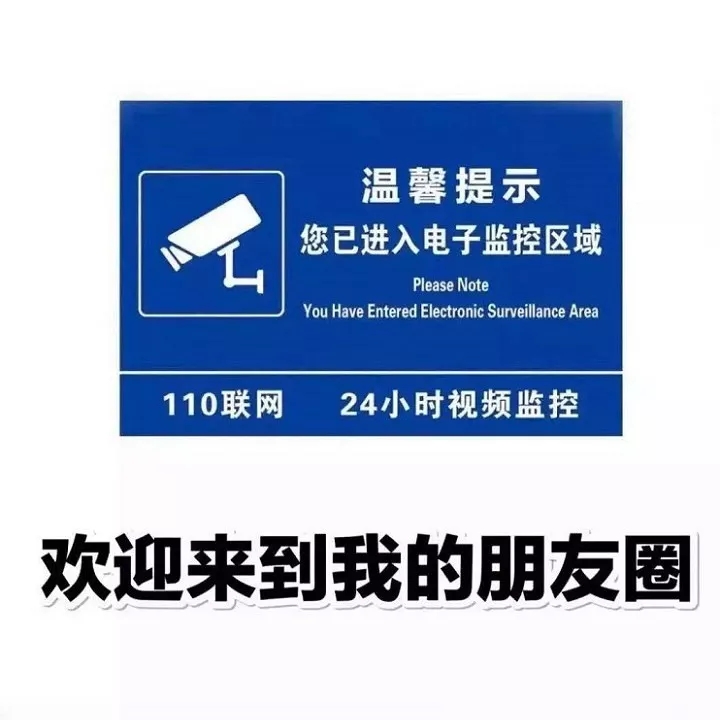 温馨提示
您已进入电子监控区域
Please Note
You Have Entered Electronic Surveillance Area

110联网　24小时视频监控

欢迎来到我的朋友圈